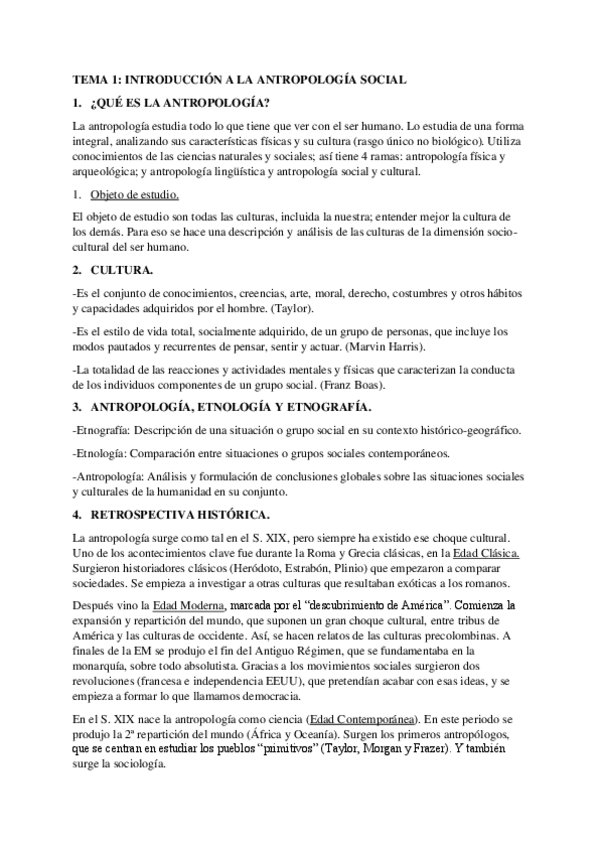 TEMA 1: INTRODUCCIÓN A LA ANTROPOLOGÍA SOCIAL

1. ¿QUÉ ES LA ANTROPOLOGÍA?

La antropología estudia todo lo que tiene que ver con el ser humano. Lo estudia de una forma integral, analizando sus características físicas y su cultura (rasgo único no biológico). Utiliza conocimientos de las ciencias naturales y sociales; así tiene 4 ramas: antropología física y arqueológica; y antropología lingüística y antropología social y cultural.

1. Objeto de estudio.

El objeto de estudio son todas las culturas, incluida la nuestra; entender mejor la cultura de los demás. Para eso se hace una descripción y análisis de las culturas de la dimensión socio-cultural del ser humano.

2. CULTURA.

-Es el conjunto de conocimientos, creencias, arte, moral, derecho, costumbres y otros hábitos y capacidades adquiridos por el hombre. (Taylor).

-Es el estilo de vida total, socialmente adquirido, de un grupo de personas, que incluye los modos pautados y recurrentes de pensar, sentir y actuar. (Marvin Harris).

-La totalidad de las reacciones y actividades mentales y físicas que caracterizan la conducta de los individuos componentes de un grupo social. (Franz Boas).

3. ANTROPOLOGÍA, ETNOLOGÍA Y ETNOGRAFÍA.

-Etnografía: Descripción de una situación o grupo social en su contexto histórico-geográfico.

-Etnología: Comparación entre situaciones o grupos sociales contemporáneos.

-Antropología: Análisis y formulación de conclusiones globales sobre las situaciones sociales y culturales de la humanidad en su conjunto.

4. RETROSPECTIVA HISTÓRICA.

La antropología surge como tal en el S. XIX, pero siempre ha existido ese choque cultural. Uno de los acontecimientos clave fue durante la Roma y Grecia clásicas, en la Edad Clásica. Surgieron historiadores clásicos (Heródoto, Estrabón, Plinio) que empezaron a comparar sociedades. Se empieza a investigar a otras culturas que resultaban exóticas a los romanos.

Después vino la Edad Moderna, marcada por el "descubrimiento de América". Comienza la expansión y repartición del mundo, que suponen un gran choque cultural, entre tribus de América y las culturas de occidente. Así, se hacen relatos de las culturas precolombinas. A finales de la EM se produjo el fin del Antiguo Régimen, que se fundamentaba en la monarquía, sobre todo absolutista. Gracias a los movimientos sociales surgieron dos revoluciones (francesa e independencia EEUU), que pretendían acabar con esas ideas, y se empieza a formar lo que llamamos democracia.

En el S. XIX nace la antropología como ciencia (Edad Contemporánea). En este periodo se produjo la 2ª repartición del mundo (África y Oceanía). Surgen los primeros antropólogos, que se centran en estudiar los pueblos "primitivos" (Taylor, Morgan y Frazer). Y también surge la sociología.